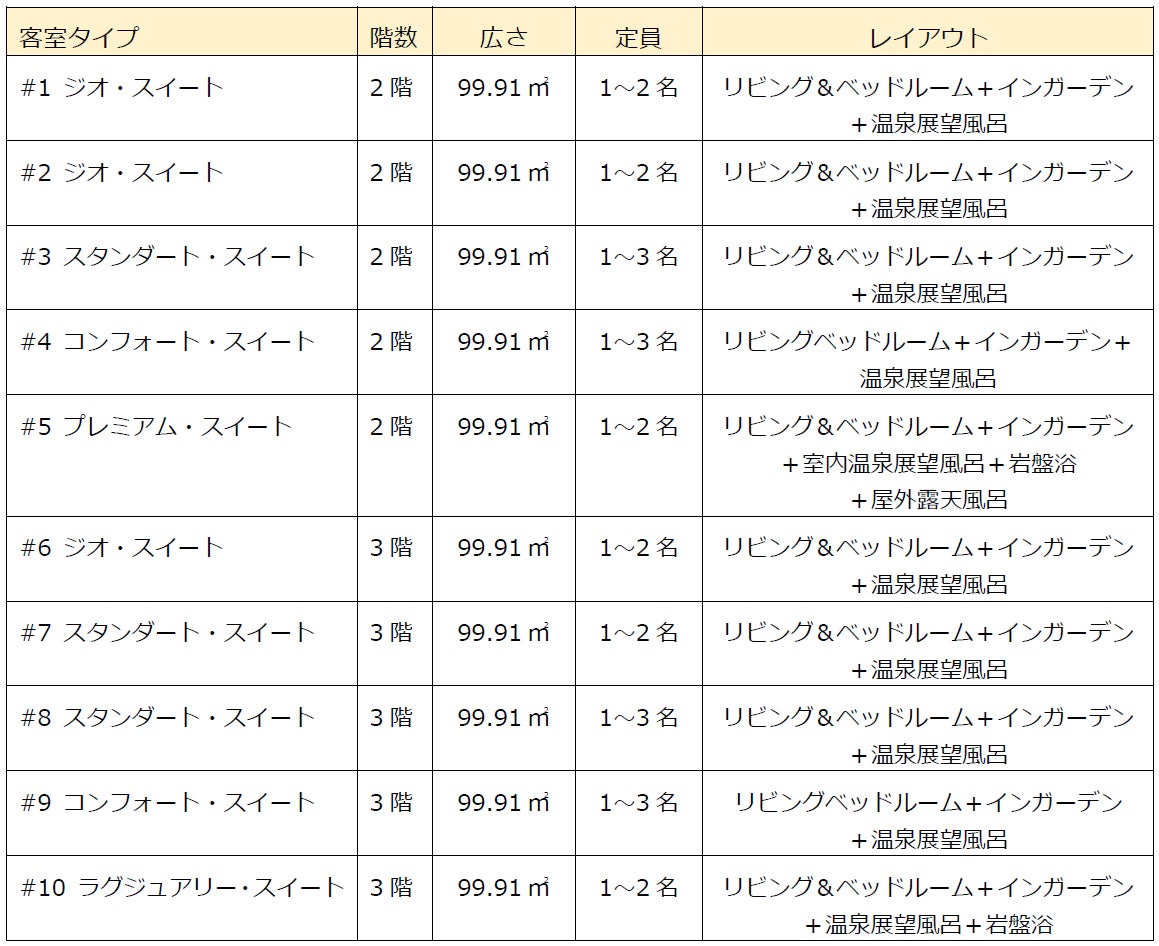 | 客室タイプ | 階数 | 広さ | 定員 | レイアウト |
|---|---|---|---|---|
| #1 ジオ・スイート | 2階 | 99.91㎡ | 1～2名 | リビング&ベッドルーム+インガーデン+温泉展望風呂 |
| #2 ジオ・スイート | 2階 | 99.91㎡ | 1～2名 | リビング&ベッドルーム+インガーデン+温泉展望風呂 |
| #3 スタンダート・スイート | 2階 | 99.91㎡ | 1～3名 | リビング&ベッドルーム+インガーデン+温泉展望風呂 |
| #4 コンフォート・スイート | 2階 | 99.91㎡ | 1～3名 | リビングベッドルーム+インガーデン+温泉展望風呂 |
| #5 プレミアム・スイート | 2階 | 99.91㎡ | 1～2名 | リビング&ベッドルーム+インガーデン+室内温泉展望風呂+岩盤浴+屋外露天風呂 |
| #6 ジオ・スイート | 3階 | 99.91㎡ | 1～2名 | リビング&ベッドルーム+インガーデン+温泉展望風呂 |
| #7 スタンダート・スイート | 3階 | 99.91㎡ | 1～2名 | リビング&ベッドルーム+インガーデン+温泉展望風呂 |
| #8 スタンダート・スイート | 3階 | 99.91㎡ | 1～3名 | リビング&ベッドルーム+インガーデン+温泉展望風呂 |
| #9 コンフォート・スイート | 3階 | 99.91㎡ | 1～3名 | リビングベッドルーム+インガーデン+温泉展望風呂 |
| #10 ラグジュアリー・スイート | 3階 | 99.91㎡ | 1～2名 | リビング&ベッドルーム+インガーデン+温泉展望風呂+岩盤浴 |